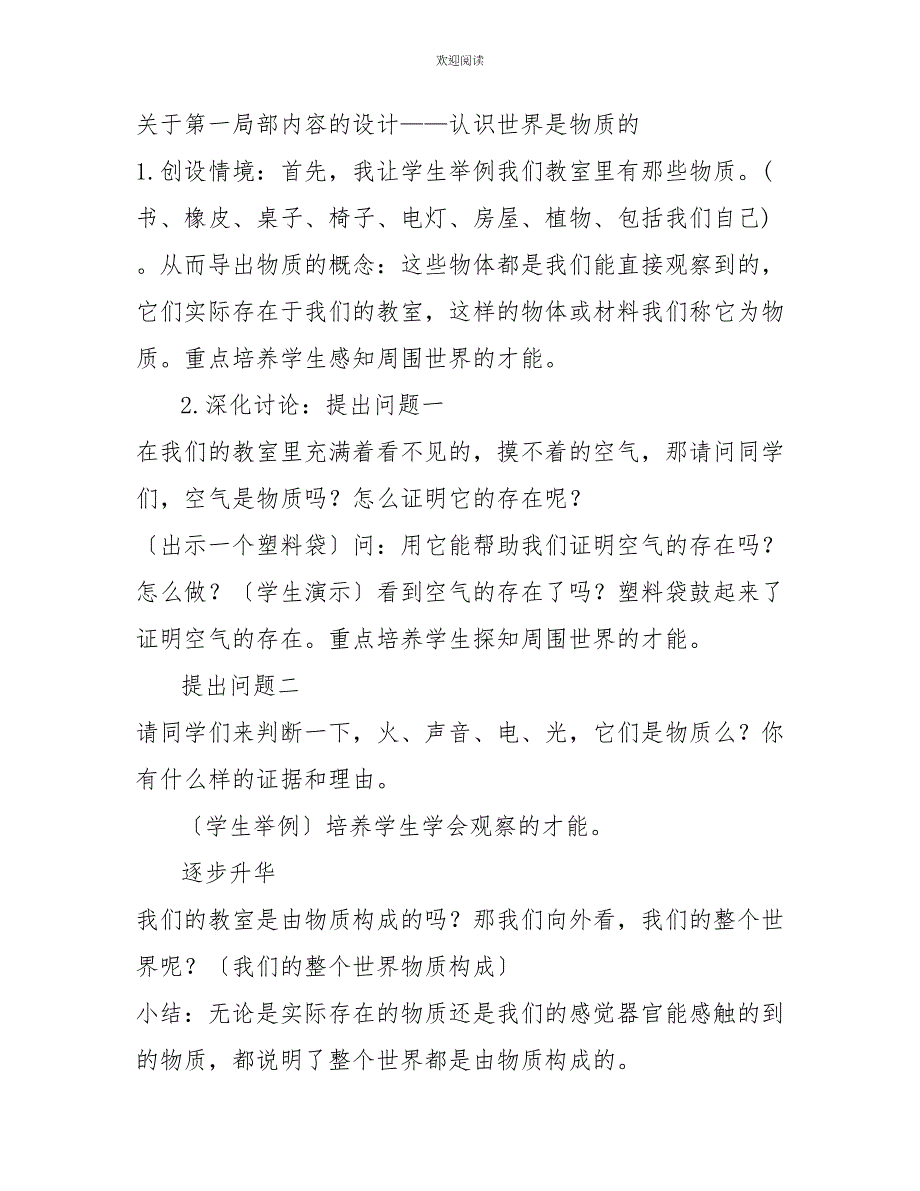 欢迎阅读

关于第一局部内容的设计——认识世界是物质的

1.创设情境：首先，我让学生举例我们教室里有那些物质。（书、橡皮、桌子、椅子、电灯、房屋、植物、包括我们自己）。从而导出物质的概念：这些物体都是我们能直接观察到的，它们实际存在于我们的教室，这样的物体或材料我们称它为物质。重点培养学生感知周围世界的才能。

2.深化讨论：提出问题一

在我们的教室里充满着看不见的，摸不着的空气，那请问同学们，空气是物质吗？怎么证明它的存在呢？

〔出示一个塑料袋〕问：用它能帮助我们证明空气的存在吗？怎么做？〔学生演示〕看到空气的存在了吗？塑料袋鼓起来了证明空气的存在。重点培养学生探知周围世界的才能。

提出问题二

请同学们来判断一下，火、声音、电、光，它们是物质么？你有什么样的证据和理由。

〔学生举例〕培养学生学会观察的才能。

逐步升华

我们的教室是由物质构成的吗？那我们向外看，我们的整个世界呢？〔我们的整个世界物质构成〕

小结：无论是实际存在的物质还是我们的感觉器官能感触的到的物质，都说明了整个世界都是由物质构成的。